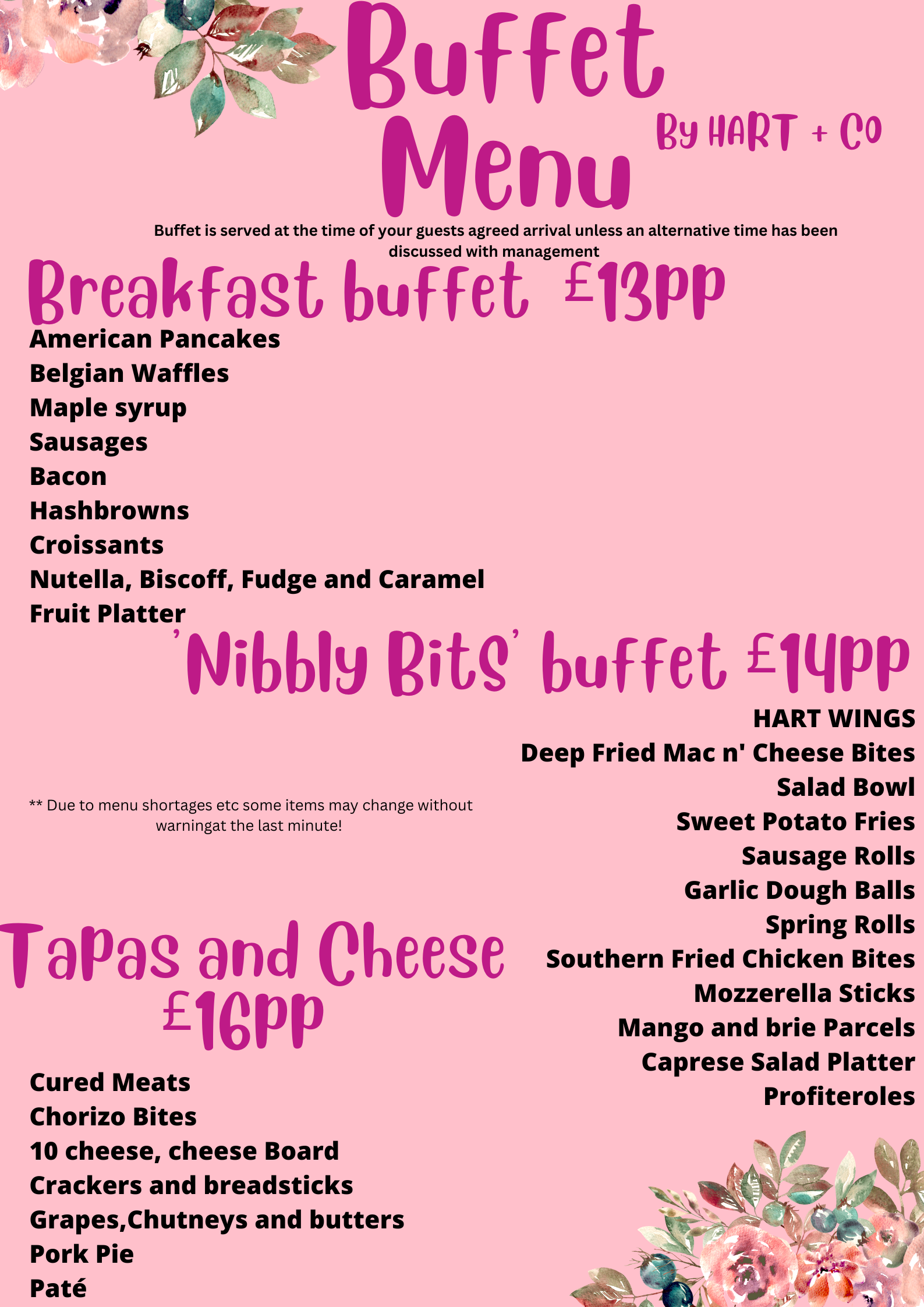 Buffet Menu

By HART + CO

Buffet is served at the time of your guests agreed arrival unless an alternative time has been discussed with management

Breakfast buffet £13pp

American Pancakes
Belgian Waffles
Maple syrup
Sausages
Bacon
Hashbrowns
Croissants
Nutella, Biscoff, Fudge and Caramel
Fruit Platter

'Nibbly Bits' buffet £14pp

HART WINGS
Deep Fried Mac n' Cheese Bites
Salad Bowl
Sweet Potato Fries
Sausage Rolls
Garlic Dough Balls
Spring Rolls
Southern Fried Chicken Bites
Mozzerella Sticks
Mango and brie Parcels
Caprese Salad Platter
Profiteroles

** Due to menu shortages etc some items may change without warningat the last minute!

Tapas and Cheese £16pp

Cured Meats
Chorizo Bites
10 cheese, cheese Board
Crackers and breadsticks
Grapes,Chutneys and butters
Pork Pie
Paté